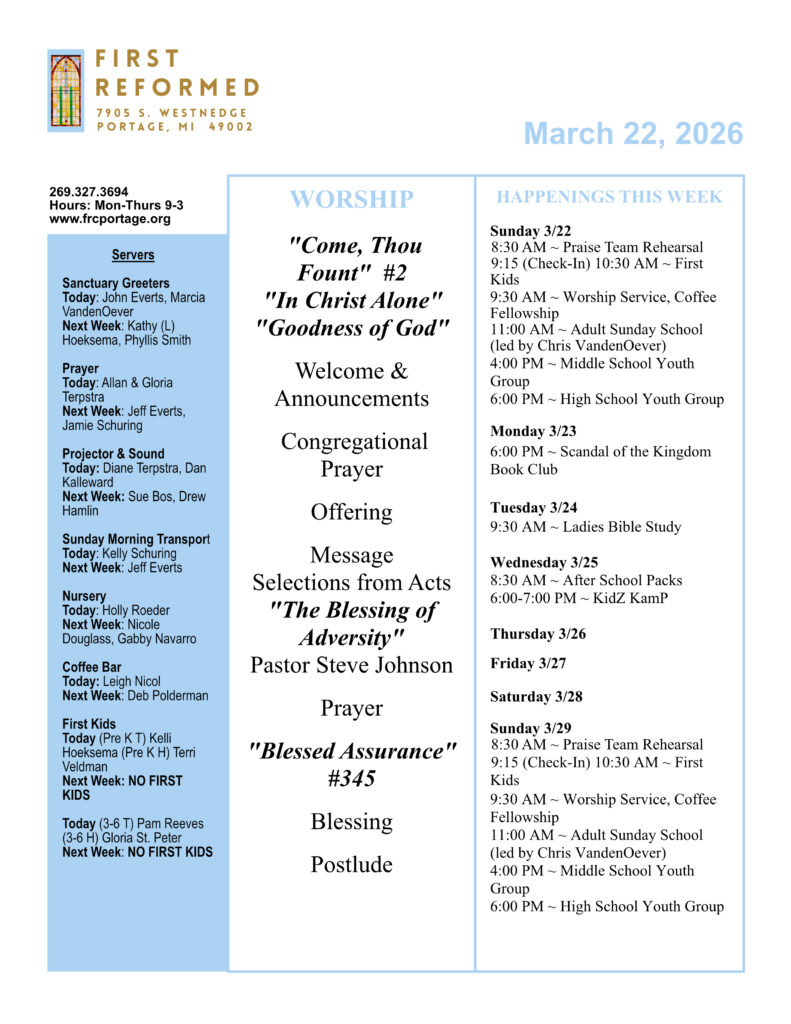 FIRST REFORMED
7905 S. WESTNEDGE
PORTAGE, MI 49002

March 22, 2026

269.327.3694
Hours: Mon-Thurs 9-3
www.frcportage.org

Servers

Sanctuary Greeters
Today: John Everts, Marcia VandenOever
Next Week: Kathy (L) Hoeksema, Phyllis Smith

Prayer
Today: Allan & Gloria Terpstra
Next Week: Jeff Everts, Jamie Schuring

Projector & Sound
Today: Diane Terpstra, Dan Kalleward
Next Week: Sue Bos, Drew Hamlin

Sunday Morning Transport
Today: Kelly Schuring
Next Week: Jeff Everts

Nursery
Today: Holly Roeder
Next Week: Nicole Douglass, Gabby Navarro

Coffee Bar
Today: Leigh Nicol
Next Week: Deb Polderman

First Kids
Today (Pre K T) Kelli Hoeksema (Pre K H) Terri Veldman
Next Week: NO FIRST KIDS

Today (3-6 T) Pam Reeves (3-6 H) Gloria St. Peter
Next Week: NO FIRST KIDS

WORSHIP

"Come, Thou Fount" #2
"In Christ Alone"
"Goodness of God"

Welcome & Announcements

Congregational Prayer

Offering

Message
Selections from Acts
"The Blessing of Adversity"
Pastor Steve Johnson

Prayer

"Blessed Assurance" #345

Blessing

Postlude

HAPPENINGS THIS WEEK

Sunday 3/22
8:30 AM ~ Praise Team Rehearsal
9:15 (Check-In) 10:30 AM ~ First Kids
9:30 AM ~ Worship Service, Coffee Fellowship
11:00 AM ~ Adult Sunday School (led by Chris VandenOever)
4:00 PM ~ Middle School Youth Group
6:00 PM ~ High School Youth Group

Monday 3/23
6:00 PM ~ Scandal of the Kingdom Book Club

Tuesday 3/24
9:30 AM ~ Ladies Bible Study

Wednesday 3/25
8:30 AM ~ After School Packs
6:00-7:00 PM ~ KidZ KamP

Thursday 3/26

Friday 3/27

Saturday 3/28

Sunday 3/29
8:30 AM ~ Praise Team Rehearsal
9:15 (Check-In) 10:30 AM ~ First Kids
9:30 AM ~ Worship Service, Coffee Fellowship
11:00 AM ~ Adult Sunday School (led by Chris VandenOever)
4:00 PM ~ Middle School Youth Group
6:00 PM ~ High School Youth Group